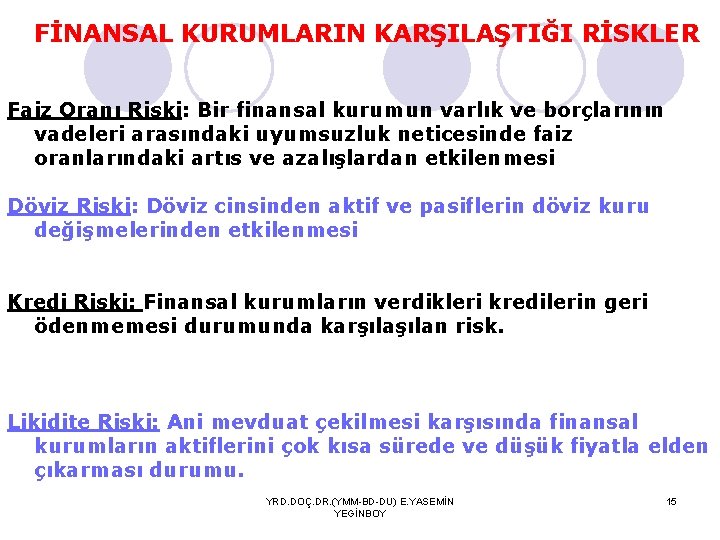 FİNANSAL KURUMLARIN KARŞILAŞTIĞI RİSKLER

Faiz Oranı Riski: Bir finansal kurumun varlık ve borçlarının vadeleri arasındaki uyumsuzluk neticesinde faiz oranlarındaki artıs ve azalışlardan etkilenmesi

Döviz Riski: Döviz cinsinden aktif ve pasiflerin döviz kuru değişmelerinden etkilenmesi

Kredi Riski: Finansal kurumların verdikleri kredilerin geri ödenmemesi durumunda karşılaşılan risk.

Likidite Riski: Ani mevduat çekilmesi karşısında finansal kurumların aktiflerini çok kısa sürede ve düşük fiyatla elden çıkarması durumu.

YRD.DOÇ.DR.(YMM-BD-DU) E.YASEMİN YEGİNBOY

15